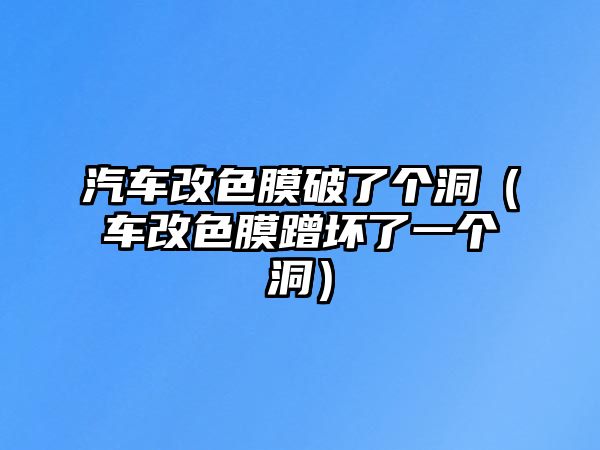 汽车改色膜破了个洞（车改色膜蹭坏了一个洞）